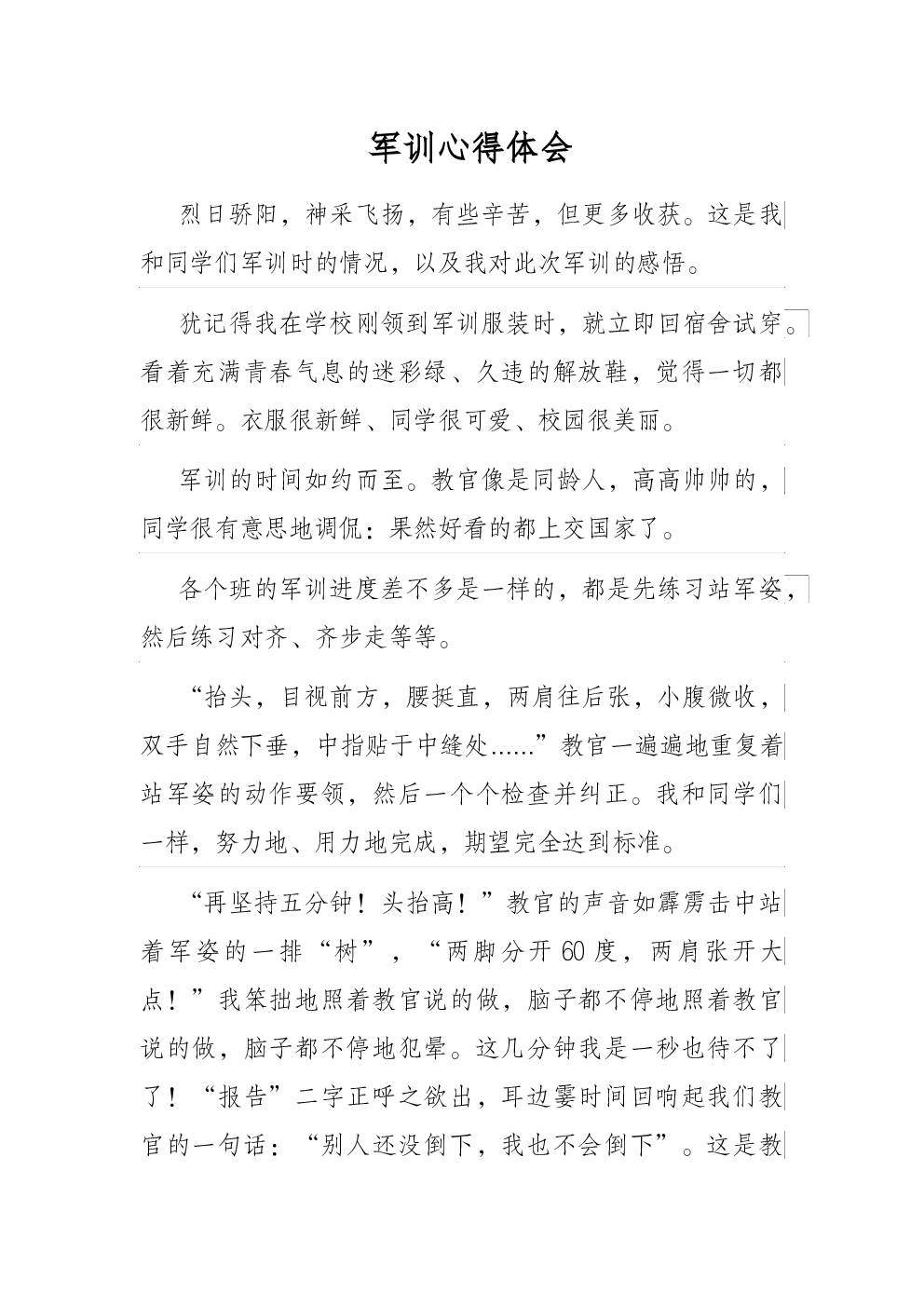 军训心得体会

烈日骄阳，神采飞扬，有些辛苦，但更多收获。这是我和同学们军训时的情况，以及我对此次军训的感悟。

犹记得我在学校刚领到军训服装时，就立即回宿舍试穿。看着充满青春气息的迷彩绿、久违的解放鞋，觉得一切都很新鲜。衣服很新鲜、同学很可爱、校园很美丽。

军训的时间如约而至。教官像是同龄人，高高帅帅的，同学很有意思地调侃：果然好看的都上交国家了。

各个班的军训进度差不多是一样的，都是先练习站军姿，然后练习对齐、齐步走等等。

“抬头，目视前方，腰挺直，两肩往后张，小腹微收，双手自然下垂，中指贴于中缝处......”教官一遍遍地重复着站军姿的动作要领，然后一个个检查并纠正。我和同学们一样，努力地、用力地完成，期望完全达到标准。

“再坚持五分钟！头抬高！”教官的声音如霹雳击中站着军姿的一排“树”，“两脚分开60度，两肩张开大点！”我笨拙地照着教官说的做，脑子都不停地照着教官说的做，脑子都不停地犯晕。这几分钟我是一秒也待不了了！“报告”二字正呼之欲出，耳边霎时间回响起我们教官的一句话：“别人还没倒下，我也不会倒下”。这是教